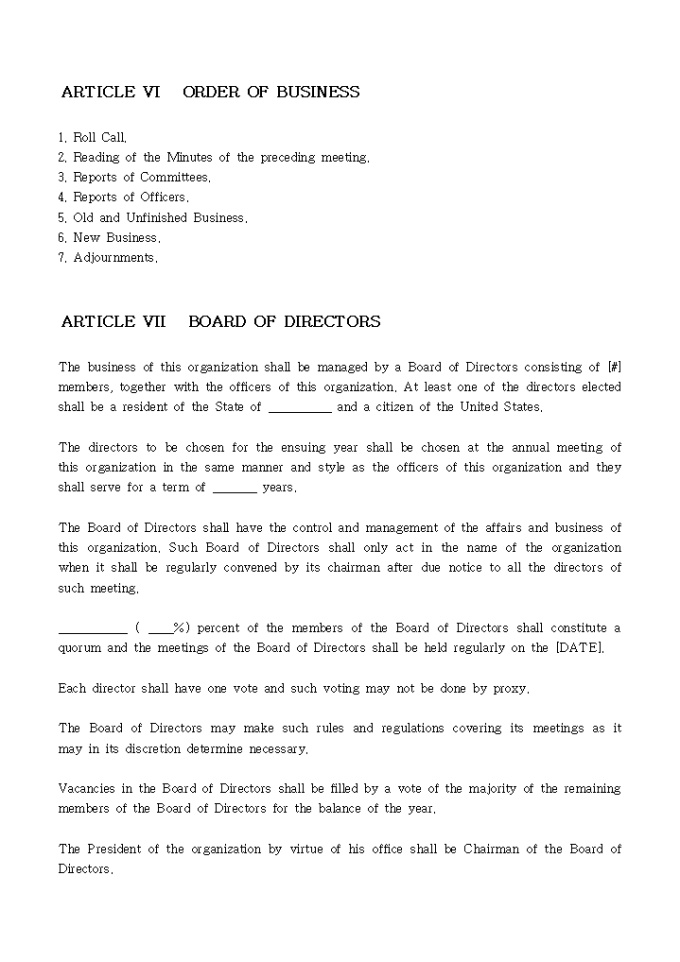 ARTICLE VI ORDER OF BUSINESS

1. Roll Call.
2. Reading of the Minutes of the preceding meeting.
3. Reports of Committees.
4. Reports of Officers.
5. Old and Unfinished Business.
6. New Business.
7. Adjournments.

ARTICLE VII BOARD OF DIRECTORS

The business of this organization shall be managed by a Board of Directors consisting of [#] members, together with the officers of this organization. At least one of the directors elected shall be a resident of the State of __________ and a citizen of the United States.

The directors to be chosen for the ensuing year shall be chosen at the annual meeting of this organization in the same manner and style as the officers of this organization and they shall serve for a term of _______ years.

The Board of Directors shall have the control and management of the affairs and business of this organization. Such Board of Directors shall only act in the name of the organization when it shall be regularly convened by its chairman after due notice to all the directors of such meeting.

___________ ( ____%) percent of the members of the Board of Directors shall constitute a quorum and the meetings of the Board of Directors shall be held regularly on the [DATE].

Each director shall have one vote and such voting may not be done by proxy.

The Board of Directors may make such rules and regulations covering its meetings as it may in its discretion determine necessary.

Vacancies in the Board of Directors shall be filled by a vote of the majority of the remaining members of the Board of Directors for the balance of the year.

The President of the organization by virtue of his office shall be Chairman of the Board of Directors.